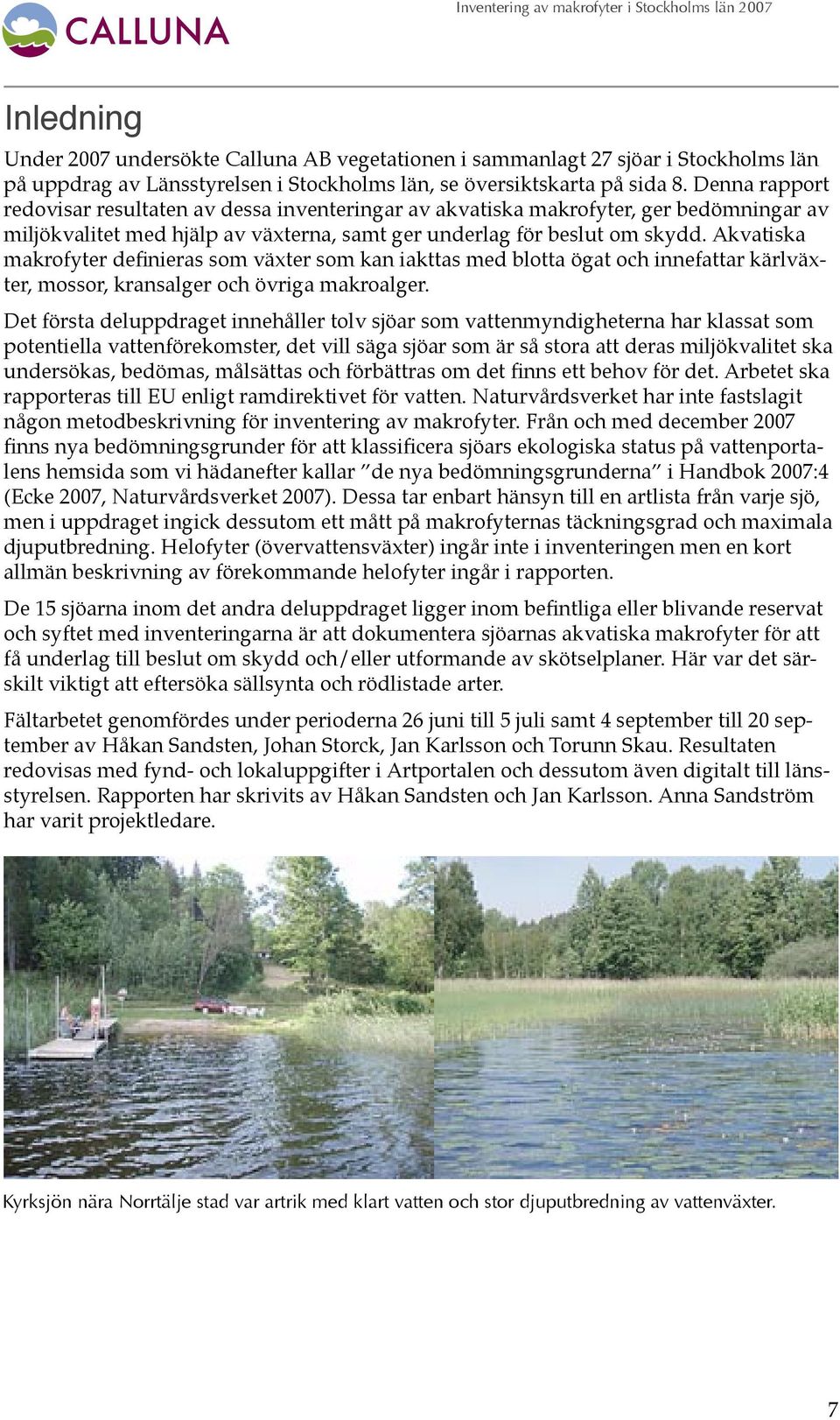 CALLUNA

Inventering av makrofyter i Stockholms län 2007

Inledning

Under 2007 undersökte Calluna AB vegetationen i sammanlagt 27 sjöar i Stockholms län på uppdrag av Länsstyrelsen i Stockholms län, se översiktskarta på sida 8. Denna rapport redovisar resultaten av dessa inventeringar av akvatiska makrofyter, ger bedömningar av miljökvalitet med hjälp av växterna, samt ger underlag för beslut om skydd. Akvatiska makrofyter definieras som växter som kan iakttas med blotta ögat och innefattar kärlväxter, mossor, kransalger och övriga makroalger.

Det första deluppdraget innehåller tolv sjöar som vattenmyndigheterna har klassat som potentiella vattenförekomster, det vill säga sjöar som är så stora att deras miljökvalitet ska undersökas, bedömas, målsättas och förbättras om det finns ett behov för det. Arbetet ska rapporteras till EU enligt ramdirektivet för vatten. Naturvårdsverket har inte fastslagit någon metodbeskrivning för inventering av makrofyter. Från och med december 2007 finns nya bedömningsgrunder för att klassificera sjöars ekologiska status på vattenportalens hemsida som vi hädanefter kallar ”de nya bedömningsgrunderna” i Handbok 2007:4 (Ecke 2007, Naturvårdsverket 2007). Dessa tar enbart hänsyn till en artlista från varje sjö, men i uppdraget ingick dessutom ett mått på makrofyternas täckningsgrad och maximala djuputbredning. Helofyter (övervattensväxter) ingår inte i inventeringen men en kort allmän beskrivning av förekommande helofyter ingår i rapporten.

De 15 sjöarna inom det andra deluppdraget ligger inom befintliga eller blivande reservat och syftet med inventeringarna är att dokumentera sjöarnas akvatiska makrofyter för att få underlag till beslut om skydd och/eller utformande av skötselplaner. Här var det särskilt viktigt att eftersöka sällsynta och rödlistade arter.

Fältarbetet genomfördes under perioderna 26 juni till 5 juli samt 4 september till 20 september av Håkan Sandsten, Johan Storck, Jan Karlsson och Torunn Skau. Resultaten redovisas med fynd- och lokaluppgifter i Artportalen och dessutom även digitalt till länsstyrelsen. Rapporten har skrivits av Håkan Sandsten och Jan Karlsson. Anna Sandström har varit projektledare.

Kyrksjön nära Norrtälje stad var artrik med klart vatten och stor djuputbredning av vattenväxter.

7